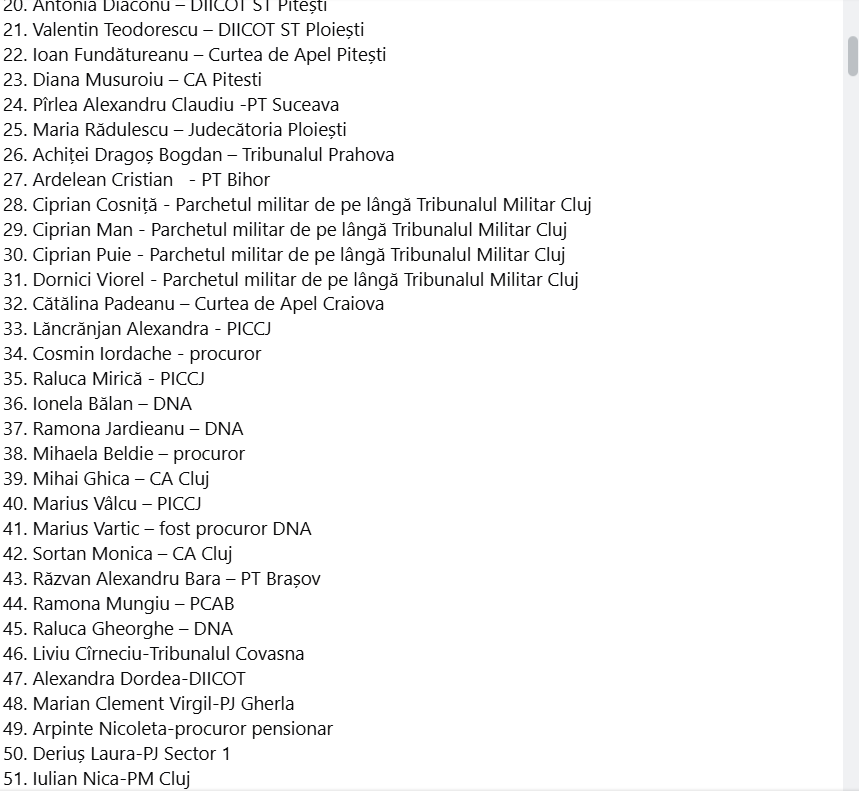 20. Antonia Diaconu – DIICOT ST Pitești
21. Valentin Teodorescu – DIICOT ST Ploiești
22. Ioan Fundătureanu – Curtea de Apel Pitești
23. Diana Musuroiu – CA Pitesti
24. Pîrlea Alexandru Claudiu -PT Suceava
25. Maria Rădulescu – Judecătoria Ploiești
26. Achiței Dragoș Bogdan – Tribunalul Prahova
27. Ardelean Cristian - PT Bihor
28. Ciprian Cosniță - Parchetul militar de pe lângă Tribunalul Militar Cluj
29. Ciprian Man - Parchetul militar de pe lângă Tribunalul Militar Cluj
30. Ciprian Puie - Parchetul militar de pe lângă Tribunalul Militar Cluj
31. Dornici Viorel - Parchetul militar de pe lângă Tribunalul Militar Cluj
32. Cătălina Padeanu – Curtea de Apel Craiova
33. Lăncrănjan Alexandra - PICCJ
34. Cosmin Iordache - procuror
35. Raluca Mirică - PICCJ
36. Ionela Bălan – DNA
37. Ramona Jardieanu – DNA
38. Mihaela Beldie – procuror
39. Mihai Ghica – CA Cluj
40. Marius Vâlcu – PICCJ
41. Marius Vartic – fost procuror DNA
42. Sortan Monica – CA Cluj
43. Răzvan Alexandru Bara – PT Brașov
44. Ramona Mungiu – PCAB
45. Raluca Gheorghe – DNA
46. Liviu Cîrneciu-Tribunalul Covasna
47. Alexandra Dordea-DIICOT
48. Marian Clement Virgil-PJ Gherla
49. Arpinte Nicoleta-procuror pensionar
50. Deriuș Laura-PJ Sector 1
51. Iulian Nica-PM Cluj